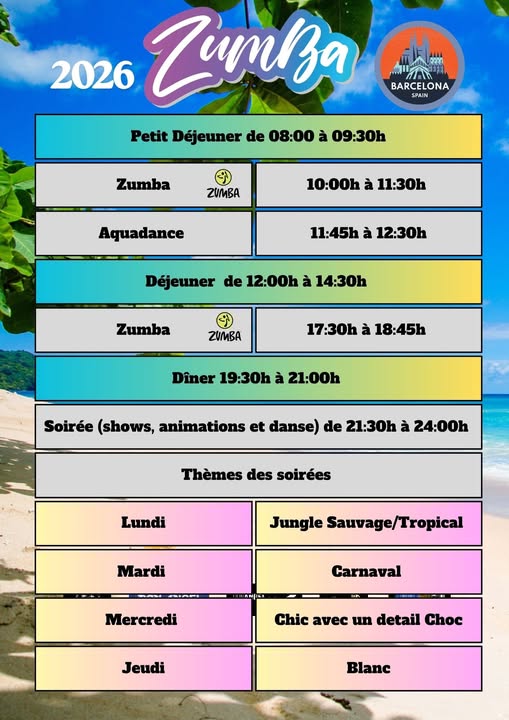 2026

Zumba

BARCELONA
SPAIN

Petit Déjeuner de 08:00 à 09:30h

Zumba
ZUMBA

10:00h à 11:30h

Aquadance

11:45h à 12:30h

Déjeuner de 12:00h à 14:30h

Zumba
ZUMBA

17:30h à 18:45h

Dîner 19:30h à 21:00h

Soirée (shows, animations et danse) de 21:30h à 24:00h

Thèmes des soirées

Lundi

Jungle Sauvage/Tropical

Mardi

Carnaval

Mercredi

Chic avec un detail Choc

Jeudi

Blanc